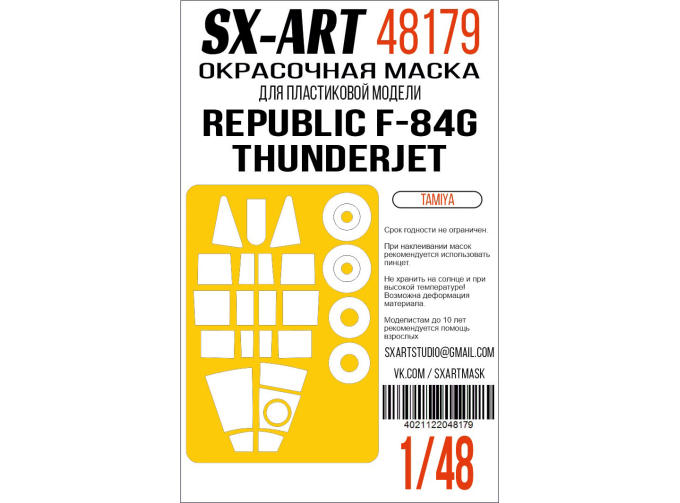 SX-ART 48179
ОКРАСОЧНАЯ МАСКА
ДЛЯ ПЛАСТИКОВОЙ МОДЕЛИ
REPUBLIC F-84G THUNDERJET

TAMIYA

Срок годности не ограничен.

При наклеивании масок рекомендуется использовать пинцет.

Не хранить на солнце и при высокой температуре! Возможна деформация материала.

Моделистам до 10 лет рекомендуется помощь взрослых

SXARTSTUDIO@GMAIL.COM

VK.COM / SXARTMASK

4021122048179

1/48